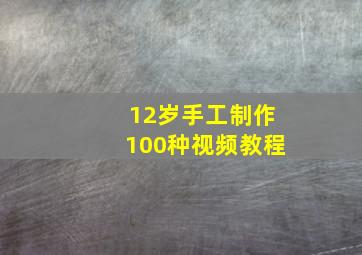 12岁手工制作
100种视频教程